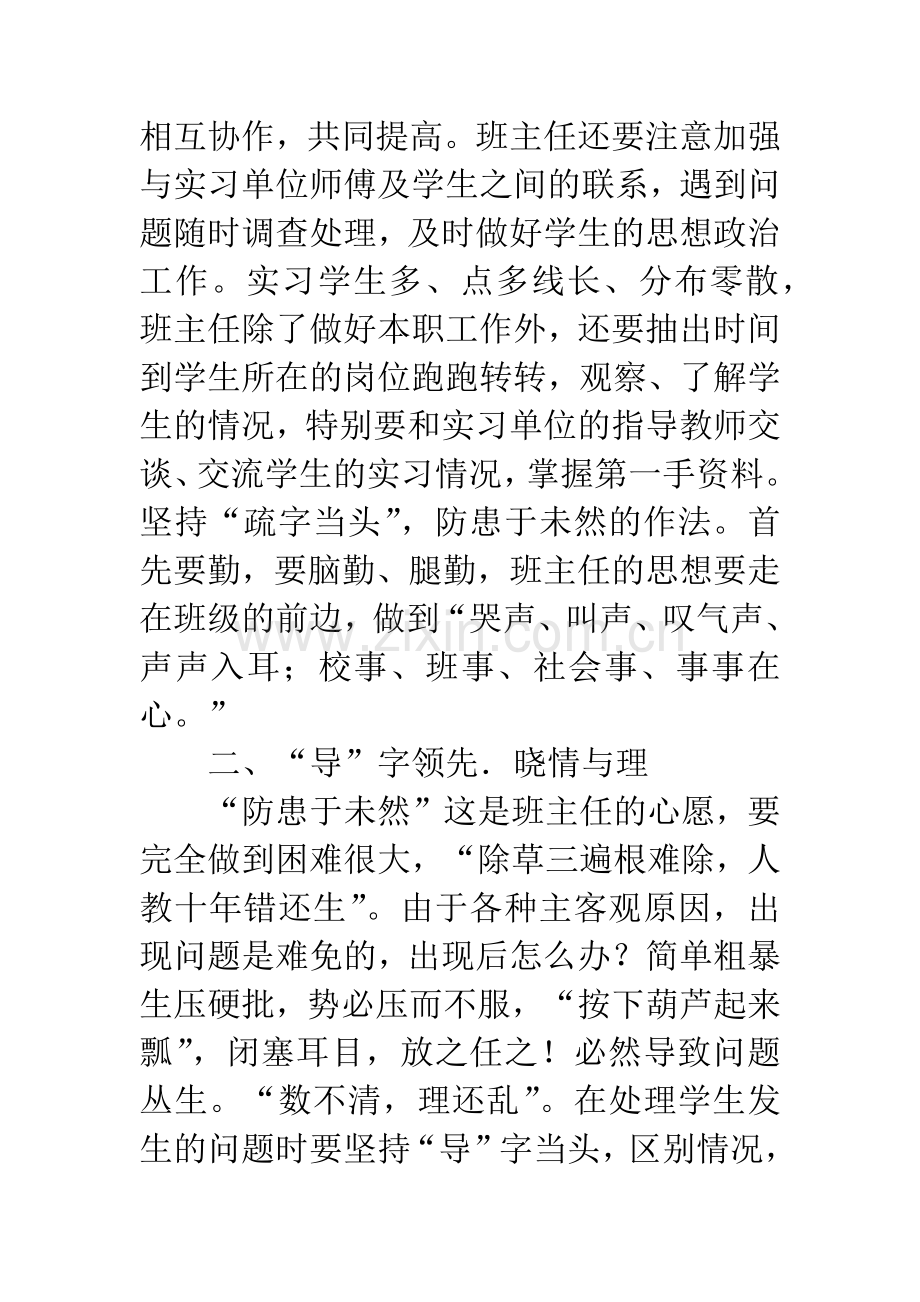 相互协作，共同提高。班主任还要注意加强与实习单位师傅及学生之间的联系，遇到问题随时调查处理，及时做好学生的思想政治工作。实习学生多、点多线长、分布零散，班主任除了做好本职工作外，还要抽出时间到学生所在的岗位跑跑转转，观察、了解学生的情况，特别要和实习单位的指导教师交谈、交流学生的实习情况，掌握第一手资料。坚持“疏字当头”，防患于未然的作法。首先要勤，要脑勤、腿勤，班主任的思想要走在班级的前边，做到“哭声、叫声、叹气声、声声入耳；校事、班事、社会事、事事在心。”

二、“导”字领先．晓情与理

“防患于未然”这是班主任的心愿，要完全做到困难很大，“除草三遍根难除，人教十年错还生”。由于各种主客观原因，出现问题是难免的，出现后怎么办？简单粗暴生压硬批，势必压而不服，“按下葫芦起来瓢”，闭塞耳目，放之任之！必然导致问题丛生。“数不清，理还乱”。在处理学生发生的问题时要坚持“导”字当头，区别情况，

www.zixin.com.cn